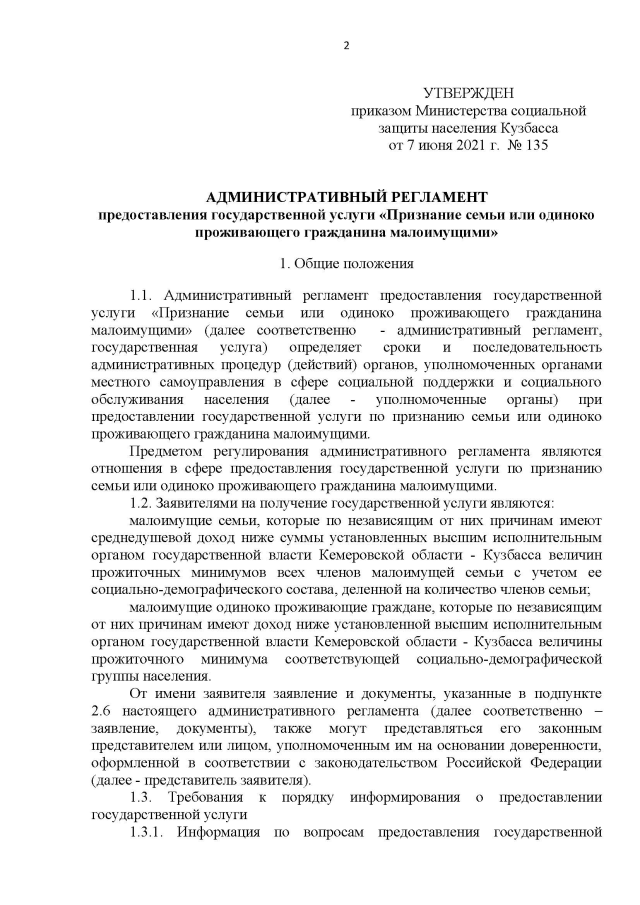 2

УТВЕРЖДЕН
приказом Министерства социальной защиты населения Кузбасса
от 7 июня 2021 г. № 135

АДМИНИСТРАТИВНЫЙ РЕГЛАМЕНТ
предоставления государственной услуги «Признание семьи или одиноко проживающего гражданина малоимущими»

1. Общие положения

1.1. Административный регламент предоставления государственной услуги «Признание семьи или одиноко проживающего гражданина малоимущими» (далее соответственно - административный регламент, государственная услуга) определяет сроки и последовательность административных процедур (действий) органов, уполномоченных органами местного самоуправления в сфере социальной поддержки и социального обслуживания населения (далее - уполномоченные органы) при предоставлении государственной услуги по признанию семьи или одиноко проживающего гражданина малоимущими.

Предметом регулирования административного регламента являются отношения в сфере предоставления государственной услуги по признанию семьи или одиноко проживающего гражданина малоимущими.

1.2. Заявителями на получение государственной услуги являются:

малоимущие семьи, которые по независящим от них причинам имеют среднедушевой доход ниже суммы установленных высшим исполнительным органом государственной власти Кемеровской области - Кузбасса величин прожиточных минимумов всех членов малоимущей семьи с учетом ее социально-демографического состава, деленной на количество членов семьи;

малоимущие одиноко проживающие граждане, которые по независящим от них причинам имеют доход ниже установленной высшим исполнительным органом государственной власти Кемеровской области - Кузбасса величины прожиточного минимума соответствующей социально-демографической группы населения.

От имени заявителя заявление и документы, указанные в подпункте 2.6 настоящего административного регламента (далее соответственно – заявление, документы), также могут представляться его законным представителем или лицом, уполномоченным им на основании доверенности, оформленной в соответствии с законодательством Российской Федерации (далее - представитель заявителя).

1.3. Требования к порядку информирования о предоставлении государственной услуги

1.3.1. Информация по вопросам предоставления государственной